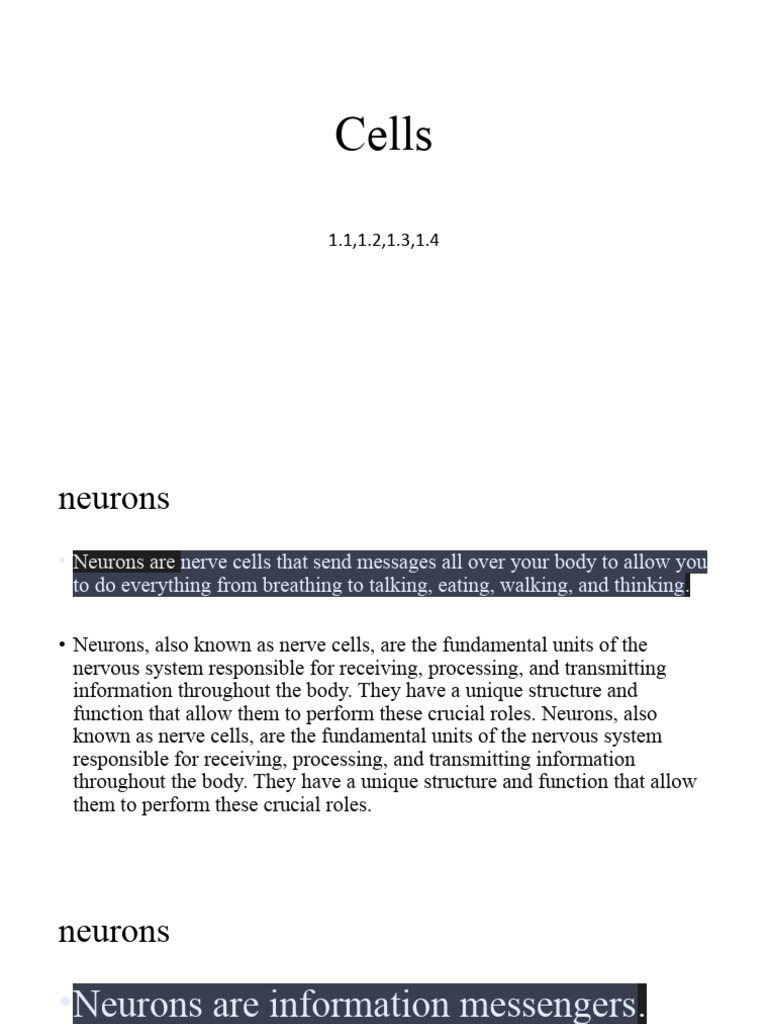 Cells

1.1,1.2,1.3,1.4

neurons

• Neurons are nerve cells that send messages all over your body to allow you to do everything from breathing to talking, eating, walking, and thinking.

• Neurons, also known as nerve cells, are the fundamental units of the nervous system responsible for receiving, processing, and transmitting information throughout the body. They have a unique structure and function that allow them to perform these crucial roles. Neurons, also known as nerve cells, are the fundamental units of the nervous system responsible for receiving, processing, and transmitting information throughout the body. They have a unique structure and function that allow them to perform these crucial roles.

neurons

• Neurons are information messengers.